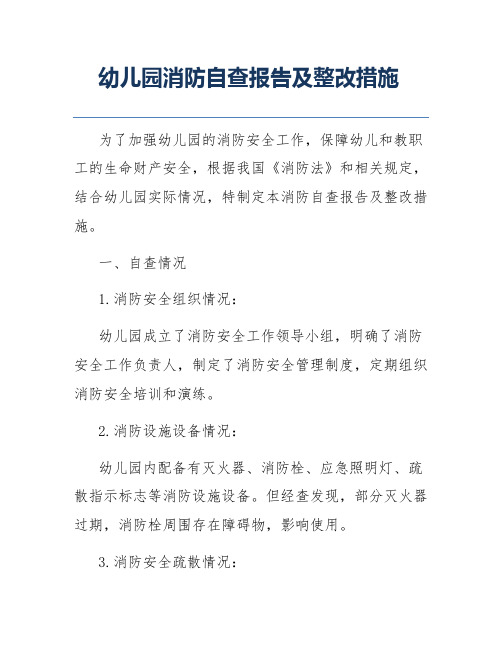 幼儿园消防自查报告及整改措施

为了加强幼儿园的消防安全工作，保障幼儿和教职工的生命财产安全，根据我国《消防法》和相关规定，结合幼儿园实际情况，特制定本消防自查报告及整改措施。

一、自查情况

1. 消防安全组织情况：

幼儿园成立了消防安全工作领导小组，明确了消防安全工作负责人，制定了消防安全管理制度，定期组织消防安全培训和演练。

2. 消防设施设备情况：

幼儿园内配备有灭火器、消防栓、应急照明灯、疏散指示标志等消防设施设备。但经查发现，部分灭火器过期，消防栓周围存在障碍物，影响使用。

3. 消防安全疏散情况：